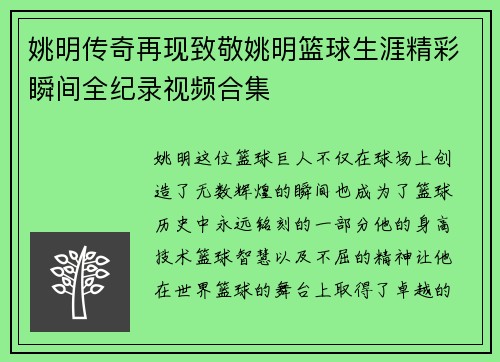 姚明传奇再现致敬姚明篮球生涯精彩瞬间全纪录视频合集

姚明这位篮球巨人不仅在球场上创造了无数辉煌的瞬间也成为了篮球历史中永远铭刻的一部分他的身高技术篮球智慧以及不屈的精神让他在世界篮球的舞台上取得了卓越的